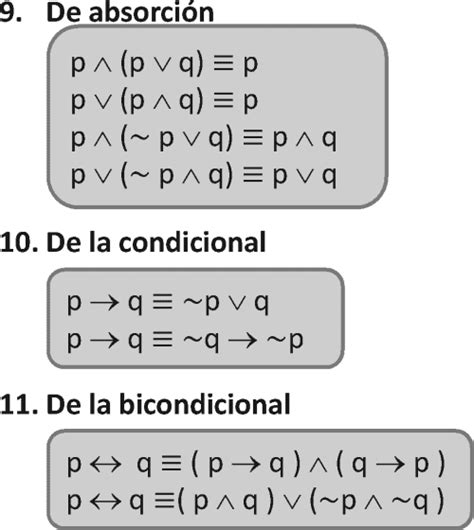 9. De absorción

$p \wedge (p \vee q) \equiv p$
$p \vee (p \wedge q) \equiv p$
$p \wedge (\sim p \vee q) \equiv p \wedge q$
$p \vee (\sim p \wedge q) \equiv p \vee q$

10. De la condicional

$p \rightarrow q \equiv \sim p \vee q$
$p \rightarrow q \equiv \sim q \rightarrow \sim p$

11. De la bicondicional

$p \leftrightarrow q \equiv (p \rightarrow q) \wedge (q \rightarrow p)$
$p \leftrightarrow q \equiv (p \wedge q) \vee (\sim p \wedge \sim q)$